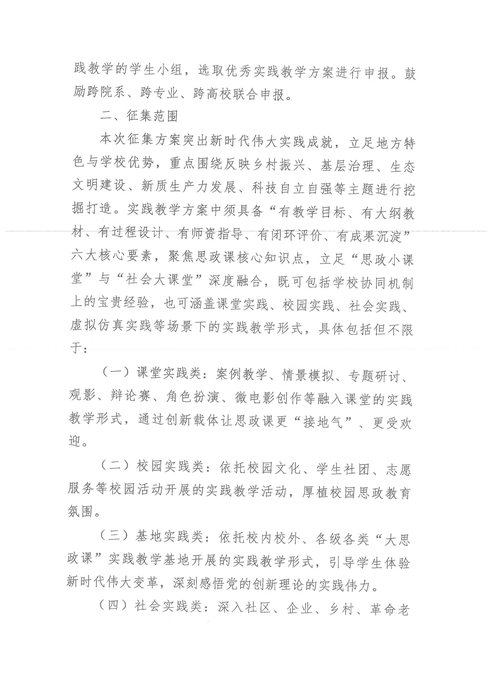 践教学的学生小组，选取优秀实践教学方案进行申报。鼓励跨院系、跨专业、跨高校联合申报。

二、征集范围

本次征集方案突出新时代伟大实践成就，立足地方特色与学校优势，重点围绕反映乡村振兴、基层治理、生态文明建设、新质生产力发展、科技自立自强等主题进行挖掘打造。实践教学方案中须具备“有教学目标、有大纲教材、有过程设计、有师资指导、有闭环评价、有成果沉淀”六大核心要素，聚焦思政课核心知识点，立足“思政小课堂”与“社会大课堂”深度融合，既可包括学校协同机制上的宝贵经验，也可涵盖课堂实践、校园实践、社会实践、虚拟仿真实践等场景下的实践教学形式，具体包括但不限于：

（一）课堂实践类：案例教学、情景模拟、专题研讨、观影、辩论赛、角色扮演、微电影创作等融入课堂的实践教学形式，通过创新载体让思政课更“接地气”、更受欢迎。

（二）校园实践类：依托校园文化、学生社团、志愿服务等校园活动开展的实践教学活动，厚植校园思政教育氛围。

（三）基地实践类：依托校内校外、各级各类“大思政课”实践教学基地开展的实践教学形式，引导学生体验新时代伟大变革，深刻感悟党的创新理论的实践伟力。

（四）社会实践类：深入社区、企业、乡村、革命老